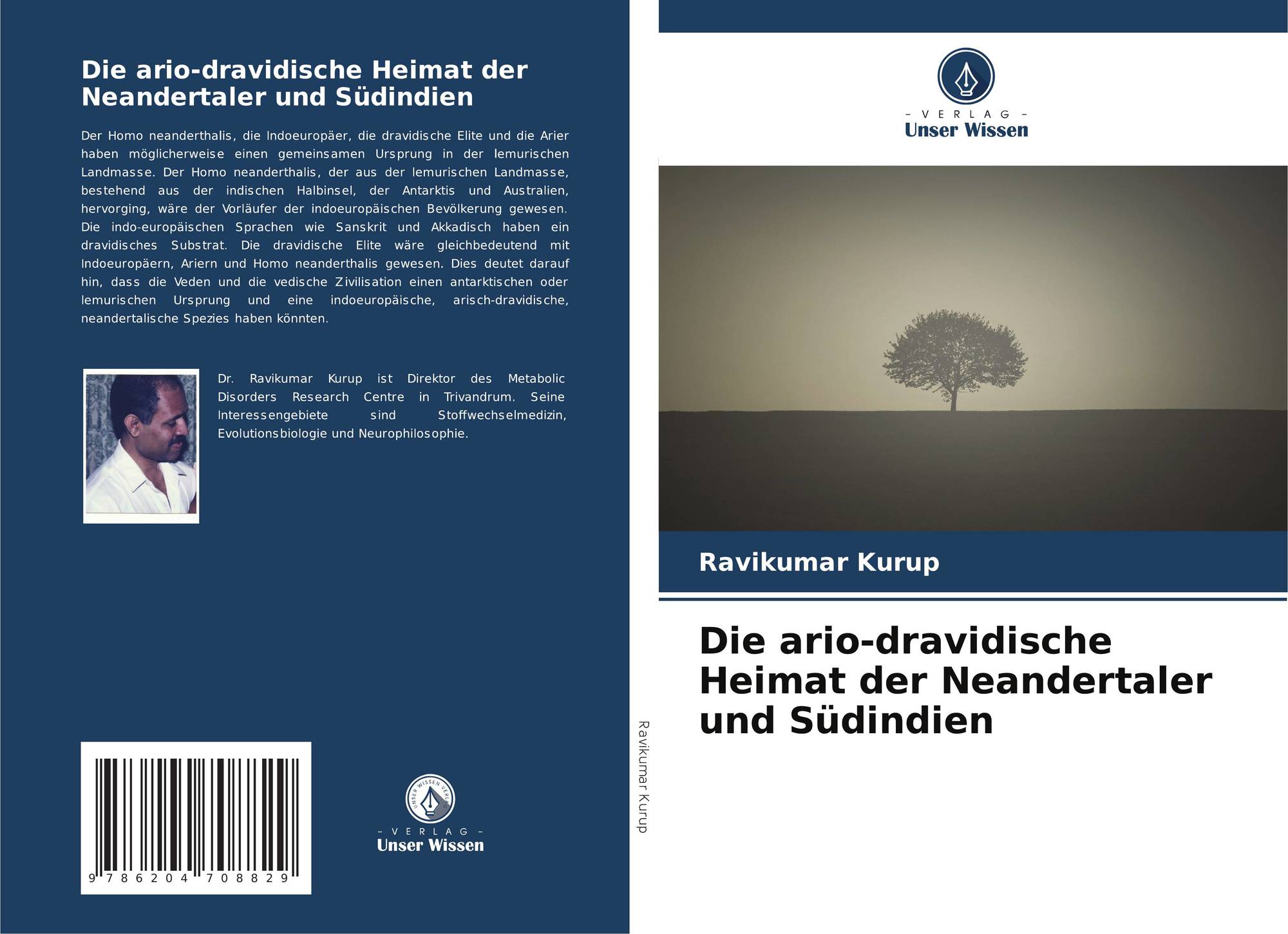 Die ario-dravidische Heimat der Neandertaler und Südindien

Der Homo neanderthalis, die Indoeuropäer, die dravidische Elite und die Arier haben möglicherweise einen gemeinsamen Ursprung in der lemurischen Landmasse. Der Homo neanderthalis, der aus der lemurischen Landmasse, bestehend aus der indischen Halbinsel, der Antarktis und Australien, hervorging, wäre der Vorläufer der indoeuropäischen Bevölkerung gewesen. Die indo-europäischen Sprachen wie Sanskrit und Akkadisch haben ein dravidisches Substrat. Die dravidische Elite wäre gleichbedeutend mit Indoeuropäern, Ariern und Homo neanderthalis gewesen. Dies deutet darauf hin, dass die Veden und die vedische Zivilisation einen antarktischen oder lemurischen Ursprung und eine indoeuropäische, arisch-dravidische, neandertalische Spezies haben könnten.

Dr. Ravikumar Kurup ist Direktor des Metabolic Disorders Research Centre in Trivandrum. Seine Interessengebiete sind Stoffwechselmedizin, Evolutionsbiologie und Neurophilosophie.

9 786204 708829

UNSER WISSEN VERLAG
– VERLAG –
Unser Wissen

Ravikumar Kurup

– VERLAG –
Unser Wissen

Ravikumar Kurup

Die ario-dravidische Heimat der Neandertaler und Südindien